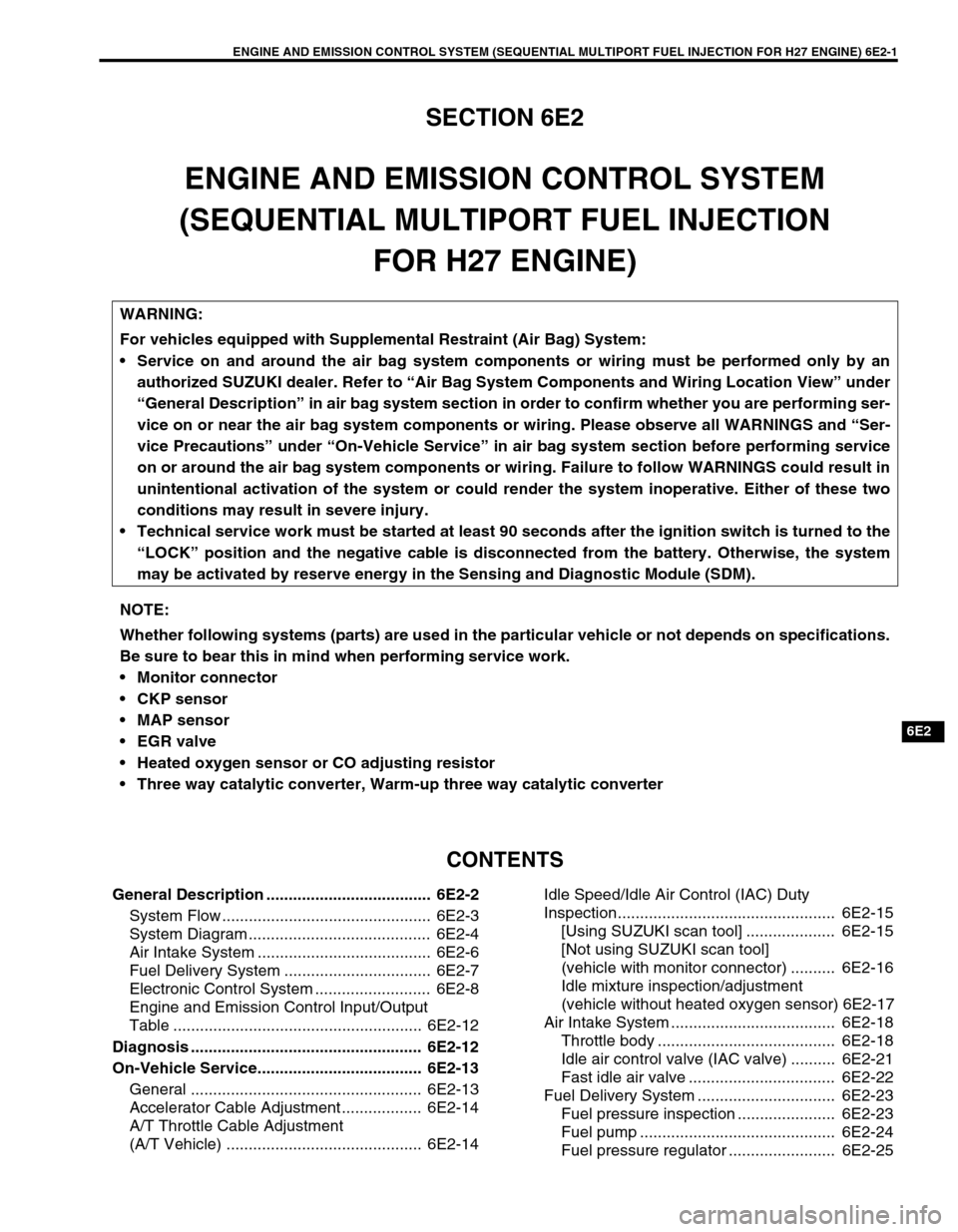 ENGINE AND EMISSION CONTROL SYSTEM (SEQUENTIAL MULTIPORT FUEL INJECTION FOR H27 ENGINE) 6E2-1

SECTION 6E2

ENGINE AND EMISSION CONTROL SYSTEM (SEQUENTIAL MULTIPORT FUEL INJECTION FOR H27 ENGINE)

WARNING:
For vehicles equipped with Supplemental Restraint (Air Bag) System:
• Service on and around the air bag system components or wiring must be performed only by an authorized SUZUKI dealer. Refer to “Air Bag System Components and Wiring Location View” under “General Description” in air bag system section in order to confirm whether you are performing service on or near the air bag system components or wiring. Please observe all WARNINGS and “Service Precautions” under “On-Vehicle Service” in air bag system section before performing service on or around the air bag system components or wiring. Failure to follow WARNINGS could result in unintentional activation of the system or could render the system inoperative. Either of these two conditions may result in severe injury.
• Technical service work must be started at least 90 seconds after the ignition switch is turned to the “LOCK” position and the negative cable is disconnected from the battery. Otherwise, the system may be activated by reserve energy in the Sensing and Diagnostic Module (SDM).

NOTE:
Whether following systems (parts) are used in the particular vehicle or not depends on specifications. Be sure to bear this in mind when performing service work.
• Monitor connector
• CKP sensor
• MAP sensor
• EGR valve
• Heated oxygen sensor or CO adjusting resistor
• Three way catalytic converter, Warm-up three way catalytic converter

6E2

CONTENTS

General Description ..................................... 6E2-2
System Flow ............................................... 6E2-3
System Diagram ......................................... 6E2-4
Air Intake System ....................................... 6E2-6
Fuel Delivery System ................................. 6E2-7
Electronic Control System .......................... 6E2-8
Engine and Emission Control Input/Output Table ........................................................ 6E2-12
Diagnosis .................................................... 6E2-12
On-Vehicle Service..................................... 6E2-13
General .................................................... 6E2-13
Accelerator Cable Adjustment .................. 6E2-14
A/T Throttle Cable Adjustment (A/T Vehicle) ............................................ 6E2-14

Idle Speed/Idle Air Control (IAC) Duty Inspection................................................. 6E2-15
[Using SUZUKI scan tool] .................... 6E2-15
[Not using SUZUKI scan tool] (vehicle with monitor connector) .......... 6E2-16
Idle mixture inspection/adjustment (vehicle without heated oxygen sensor) 6E2-17
Air Intake System ..................................... 6E2-18
Throttle body ........................................ 6E2-18
Idle air control valve (IAC valve) .......... 6E2-21
Fast idle air valve ................................. 6E2-22
Fuel Delivery System ............................... 6E2-23
Fuel pressure inspection ...................... 6E2-23
Fuel pump ............................................ 6E2-24
Fuel pressure regulator ........................ 6E2-25

carmanualsonline.info